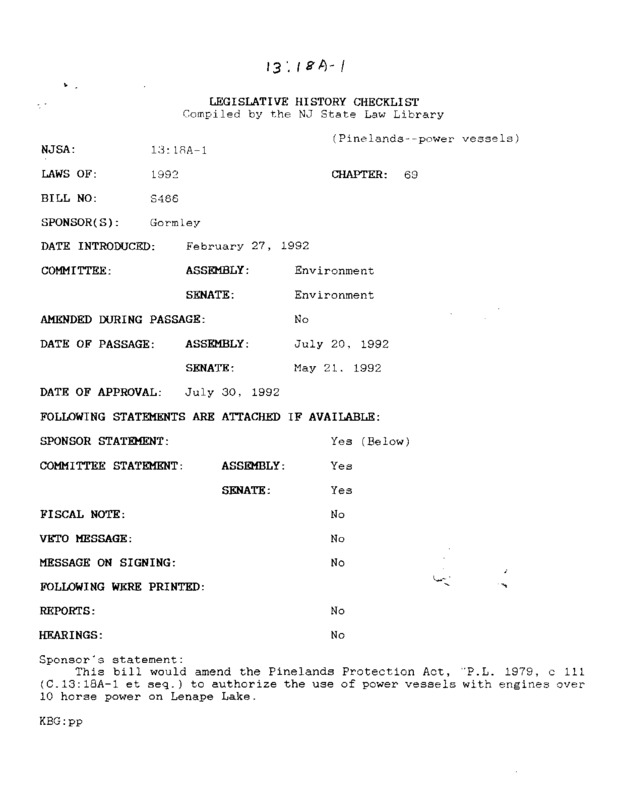 13:18A-1

LEGISLATIVE HISTORY CHECKLIST
Compiled by the NJ State Law Library

(Pinelands--power vessels)

NJSA: 13:18A-1

LAWS OF: 1992 CHAPTER: 69

BILL NO: S486

SPONSOR(S): Gormley

DATE INTRODUCED: February 27, 1992

COMMITTEE: ASSEMBLY: Environment

SENATE: Environment

AMENDED DURING PASSAGE: No

DATE OF PASSAGE: ASSEMBLY: July 20, 1992

SENATE: May 21, 1992

DATE OF APPROVAL: July 30, 1992

FOLLOWING STATEMENTS ARE ATTACHED IF AVAILABLE:

SPONSOR STATEMENT: Yes (Below)

COMMITTEE STATEMENT: ASSEMBLY: Yes

SENATE: Yes

FISCAL NOTE: No

VETO MESSAGE: No

MESSAGE ON SIGNING: No

FOLLOWING WERE PRINTED:

REPORTS: No

HEARINGS: No

Sponsor's statement:
This bill would amend the Pinelands Protection Act, "P.L. 1979, c 111 (C.13:18A-1 et seq.) to authorize the use of power vessels with engines over 10 horse power on Lenape Lake.

KBG:pp